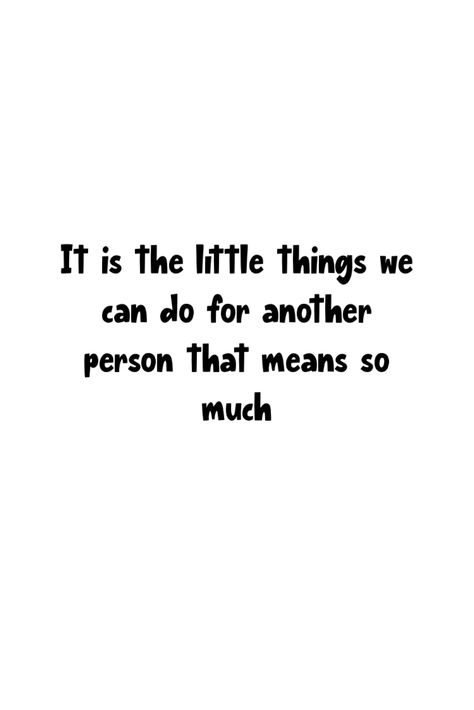 It is the little things we can do for another person that means so much